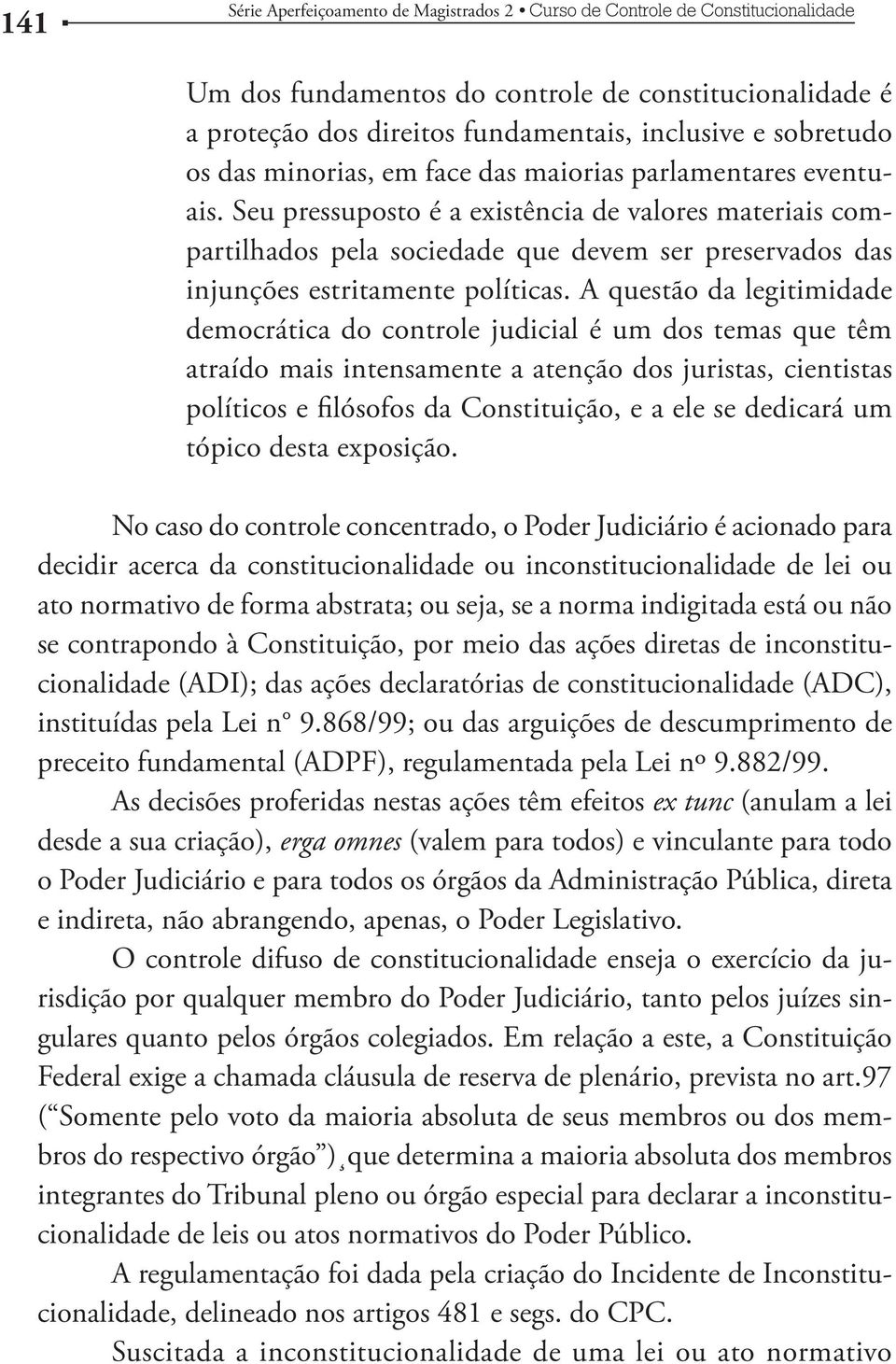 141 Série Aperfeiçoamento de Magistrados 2 • Curso de Controle de Constitucionalidade

Um dos fundamentos do controle de constitucionalidade é a proteção dos direitos fundamentais, inclusive e sobretudo os das minorias, em face das maiorias parlamentares eventuais. Seu pressuposto é a existência de valores materiais compartilhados pela sociedade que devem ser preservados das injunções estritamente políticas. A questão da legitimidade democrática do controle judicial é um dos temas que têm atraído mais intensamente a atenção dos juristas, cientistas políticos e filósofos da Constituição, e a ele se dedicará um tópico desta exposição.

No caso do controle concentrado, o Poder Judiciário é acionado para decidir acerca da constitucionalidade ou inconstitucionalidade de lei ou ato normativo de forma abstrata; ou seja, se a norma indigitada está ou não se contrapondo à Constituição, por meio das ações diretas de inconstitucionalidade (ADI); das ações declaratórias de constitucionalidade (ADC), instituídas pela Lei n° 9.868/99; ou das arguições de descumprimento de preceito fundamental (ADPF), regulamentada pela Lei nº 9.882/99.

As decisões proferidas nestas ações têm efeitos ex tunc (anulam a lei desde a sua criação), erga omnes (valem para todos) e vinculante para todo o Poder Judiciário e para todos os órgãos da Administração Pública, direta e indireta, não abrangendo, apenas, o Poder Legislativo.

O controle difuso de constitucionalidade enseja o exercício da jurisdição por qualquer membro do Poder Judiciário, tanto pelos juízes singulares quanto pelos órgãos colegiados. Em relação a este, a Constituição Federal exige a chamada cláusula de reserva de plenário, prevista no art.97 (“Somente pelo voto da maioria absoluta de seus membros ou dos membros do respectivo órgão”)¸que determina a maioria absoluta dos membros integrantes do Tribunal pleno ou órgão especial para declarar a inconstitucionalidade de leis ou atos normativos do Poder Público.

A regulamentação foi dada pela criação do Incidente de Inconstitucionalidade, delineado nos artigos 481 e segs. do CPC.

Suscitada a inconstitucionalidade de uma lei ou ato normativo